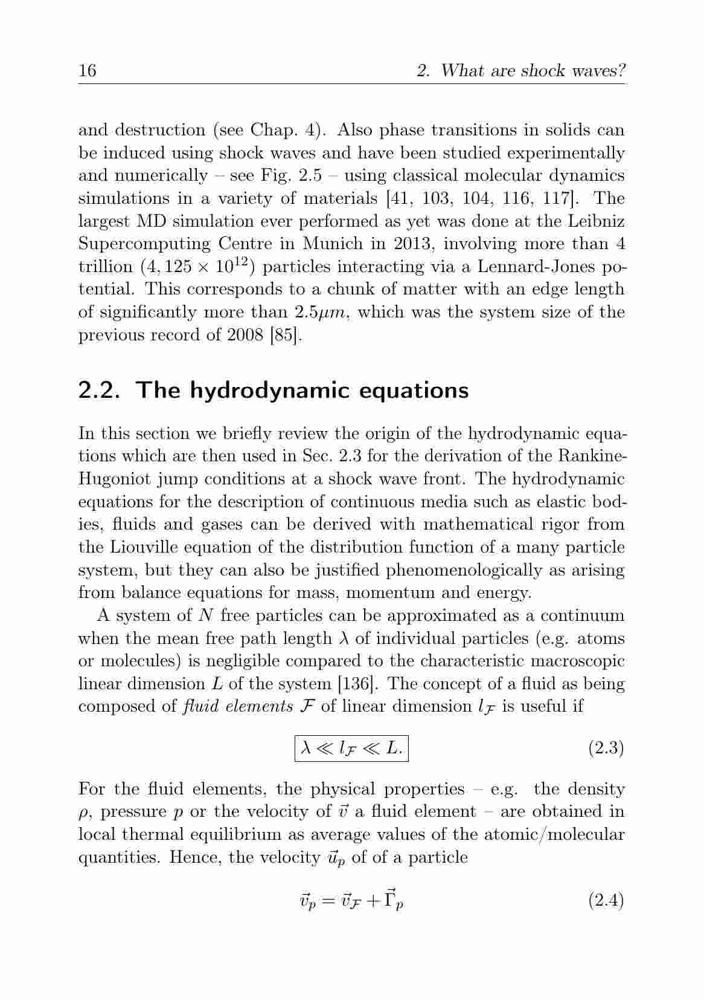 16 2. What are shock waves?

and destruction (see Chap. 4). Also phase transitions in solids can be induced using shock waves and have been studied experimentally and numerically – see Fig. 2.5 – using classical molecular dynamics simulations in a variety of materials [41, 103, 104, 116, 117]. The largest MD simulation ever performed as yet was done at the Leibniz Supercomputing Centre in Munich in 2013, involving more than 4 trillion $(4,125 \times 10^{12})$ particles interacting via a Lennard-Jones potential. This corresponds to a chunk of matter with an edge length of significantly more than $2.5\mu m$, which was the system size of the previous record of 2008 [85].

2.2. The hydrodynamic equations

In this section we briefly review the origin of the hydrodynamic equations which are then used in Sec. 2.3 for the derivation of the Rankine-Hugoniot jump conditions at a shock wave front. The hydrodynamic equations for the description of continuous media such as elastic bodies, fluids and gases can be derived with mathematical rigor from the Liouville equation of the distribution function of a many particle system, but they can also be justified phenomenologically as arising from balance equations for mass, momentum and energy.

A system of $N$ free particles can be approximated as a continuum when the mean free path length $\lambda$ of individual particles (e.g. atoms or molecules) is negligible compared to the characteristic macroscopic linear dimension $L$ of the system [136]. The concept of a fluid as being composed of fluid elements $\mathcal{F}$ of linear dimension $l_{\mathcal{F}}$ is useful if

$\lambda \ll l_{\mathcal{F}} \ll L.$ (2.3)

For the fluid elements, the physical properties – e.g. the density $\rho$, pressure $p$ or the velocity of $\vec{v}$ a fluid element – are obtained in local thermal equilibrium as average values of the atomic/molecular quantities. Hence, the velocity $\vec{u}_p$ of of a particle

$\vec{v}_p = \vec{v}_{\mathcal{F}} + \vec{\Gamma}_p$ (2.4)